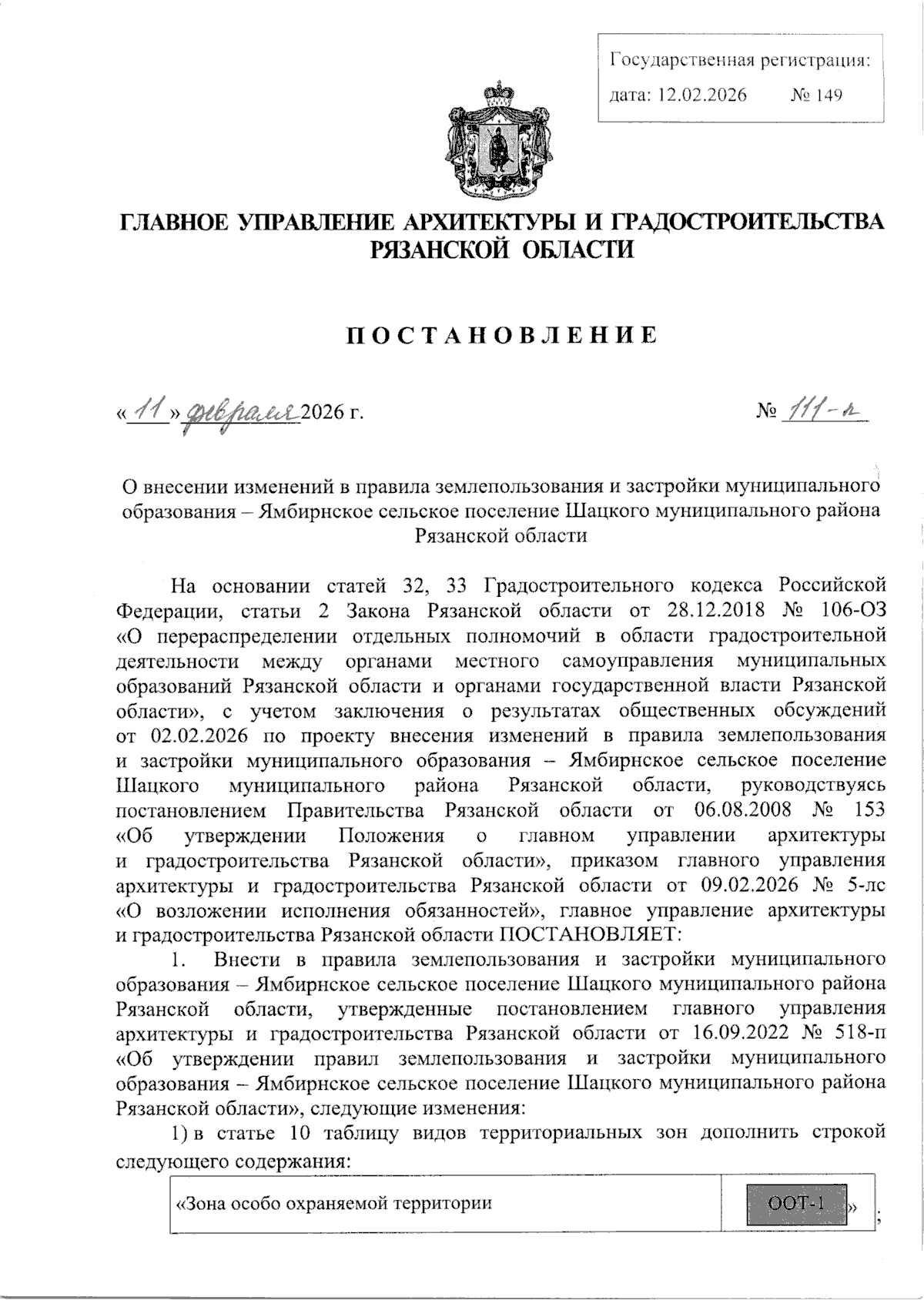 Государственная регистрация:
дата: 12.02.2026 № 149

ГЛАВНОЕ УПРАВЛЕНИЕ АРХИТЕКТУРЫ И ГРАДОСТРОИТЕЛЬСТВА РЯЗАНСКОЙ ОБЛАСТИ

ПОСТАНОВЛЕНИЕ

«11» февраля 2026 г. № 111-п

О внесении изменений в правила землепользования и застройки муниципального образования – Ямбирнское сельское поселение Шацкого муниципального района Рязанской области

На основании статей 32, 33 Градостроительного кодекса Российской Федерации, статьи 2 Закона Рязанской области от 28.12.2018 № 106-ОЗ «О перераспределении отдельных полномочий в области градостроительной деятельности между органами местного самоуправления муниципальных образований Рязанской области и органами государственной власти Рязанской области», с учетом заключения о результатах общественных обсуждений от 02.02.2026 по проекту внесения изменений в правила землепользования и застройки муниципального образования – Ямбирнское сельское поселение Шацкого муниципального района Рязанской области, руководствуясь постановлением Правительства Рязанской области от 06.08.2008 № 153 «Об утверждении Положения о главном управлении архитектуры и градостроительства Рязанской области», приказом главного управления архитектуры и градостроительства Рязанской области от 09.02.2026 № 5-лс «О возложении исполнения обязанностей», главное управление архитектуры и градостроительства Рязанской области ПОСТАНОВЛЯЕТ:

1. Внести в правила землепользования и застройки муниципального образования – Ямбирнское сельское поселение Шацкого муниципального района Рязанской области, утвержденные постановлением главного управления архитектуры и градостроительства Рязанской области от 16.09.2022 № 518-п «Об утверждении правил землепользования и застройки муниципального образования – Ямбирнское сельское поселение Шацкого муниципального района Рязанской области», следующие изменения:

1) в статье 10 таблицу видов территориальных зон дополнить строкой следующего содержания:

| «Зона особо охраняемой территории | ООТ-1 » |
|---|---|

;